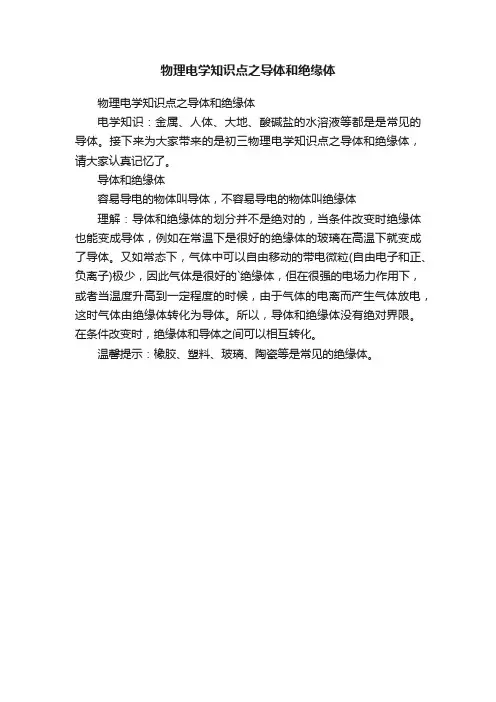 物理电学知识点之导体和绝缘体

物理电学知识点之导体和绝缘体

电学知识：金属、人体、大地、酸碱盐的水溶液等都是是常见的导体。接下来为大家带来的是初三物理电学知识点之导体和绝缘体，请大家认真记忆了。

导体和绝缘体

容易导电的物体叫导体，不容易导电的物体叫绝缘体

理解：导体和绝缘体的划分并不是绝对的，当条件改变时绝缘体也能变成导体，例如在常温下是很好的绝缘体的玻璃在高温下就变成了导体。又如常态下，气体中可以自由移动的带电微粒(自由电子和正、负离子)极少，因此气体是很好的`绝缘体，但在很强的电场力作用下，或者当温度升高到一定程度的时候，由于气体的电离而产生气体放电，这时气体由绝缘体转化为导体。所以，导体和绝缘体没有绝对界限。在条件改变时，绝缘体和导体之间可以相互转化。

温馨提示：橡胶、塑料、玻璃、陶瓷等是常见的绝缘体。